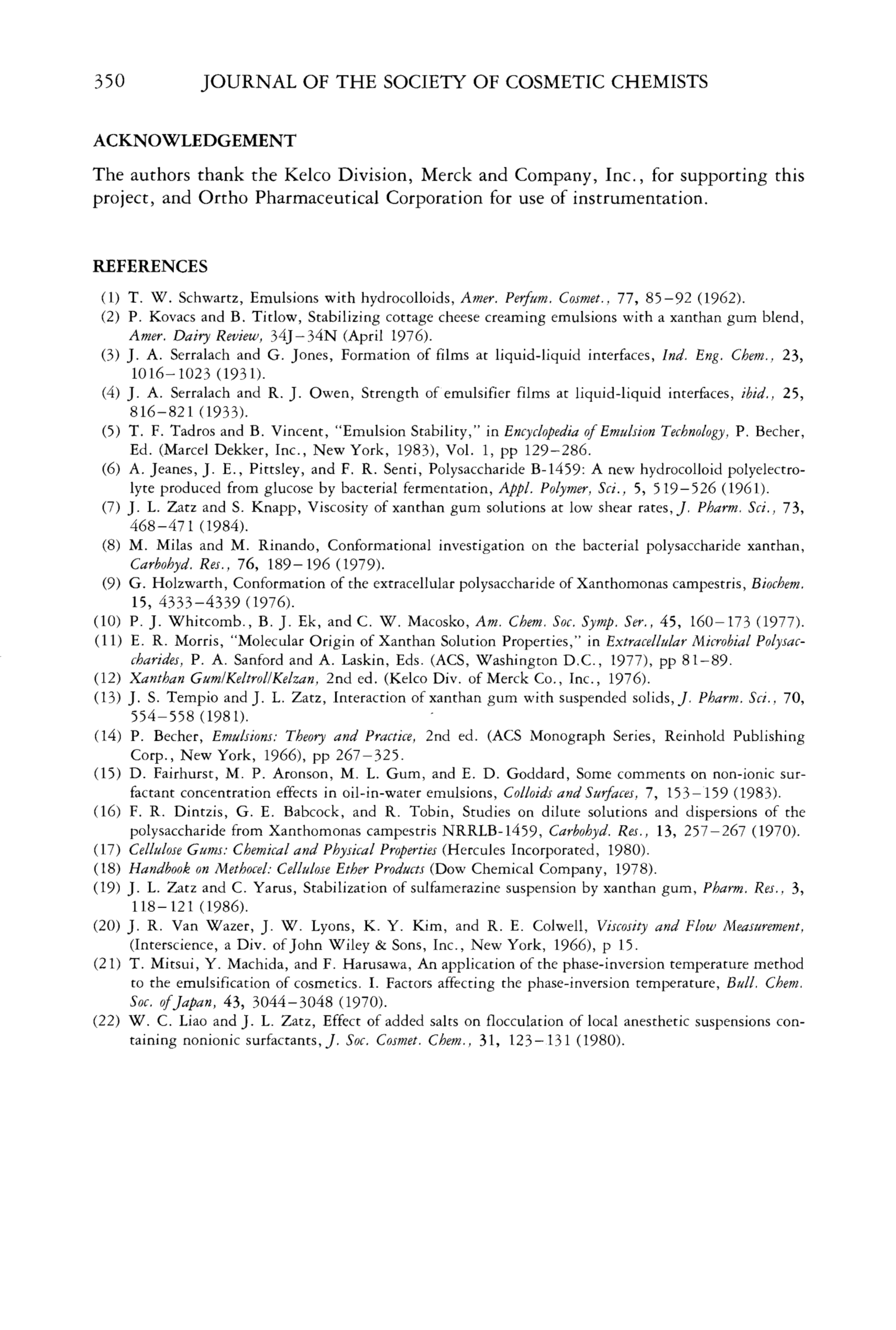 350 JOURNAL OF THE SOCIETY OF COSMETIC CHEMISTS

ACKNOWLEDGEMENT

The authors thank the Kelco Division, Merck and Company, Inc., for supporting this project, and Ortho Pharmaceutical Corporation for use of instrumentation.

REFERENCES

(1) T. W. Schwartz, Emulsions with hydrocolloids, Amer. Perfum. Cosmet., 77, 85–92 (1962).
(2) P. Kovacs and B. Titlow, Stabilizing cottage cheese creaming emulsions with a xanthan gum blend, Amer. Dairy Review, 34J–34N (April 1976).
(3) J. A. Serralach and G. Jones, Formation of films at liquid-liquid interfaces, Ind. Eng. Chem., 23, 1016–1023 (1931).
(4) J. A. Serralach and R. J. Owen, Strength of emulsifier films at liquid-liquid interfaces, ibid., 25, 816–821 (1933).
(5) T. F. Tadros and B. Vincent, "Emulsion Stability," in Encyclopedia of Emulsion Technology, P. Becher, Ed. (Marcel Dekker, Inc., New York, 1983), Vol. 1, pp 129–286.
(6) A. Jeanes, J. E., Pittsley, and F. R. Senti, Polysaccharide B-1459: A new hydrocolloid polyelectrolyte produced from glucose by bacterial fermentation, Appl. Polymer, Sci., 5, 519–526 (1961).
(7) J. L. Zatz and S. Knapp, Viscosity of xanthan gum solutions at low shear rates, J. Pharm. Sci., 73, 468–471 (1984).
(8) M. Milas and M. Rinando, Conformational investigation on the bacterial polysaccharide xanthan, Carbohyd. Res., 76, 189–196 (1979).
(9) G. Holzwarth, Conformation of the extracellular polysaccharide of Xanthomonas campestris, Biochem. 15, 4333–4339 (1976).
(10) P. J. Whitcomb., B. J. Ek, and C. W. Macosko, Am. Chem. Soc. Symp. Ser., 45, 160–173 (1977).
(11) E. R. Morris, "Molecular Origin of Xanthan Solution Properties," in Extracellular Microbial Polysaccharides, P. A. Sanford and A. Laskin, Eds. (ACS, Washington D.C., 1977), pp 81–89.
(12) Xanthan Gum/Keltrol/Kelzan, 2nd ed. (Kelco Div. of Merck Co., Inc., 1976).
(13) J. S. Tempio and J. L. Zatz, Interaction of xanthan gum with suspended solids, J. Pharm. Sci., 70, 554–558 (1981).
(14) P. Becher, Emulsions: Theory and Practice, 2nd ed. (ACS Monograph Series, Reinhold Publishing Corp., New York, 1966), pp 267–325.
(15) D. Fairhurst, M. P. Aronson, M. L. Gum, and E. D. Goddard, Some comments on non-ionic surfactant concentration effects in oil-in-water emulsions, Colloids and Surfaces, 7, 153–159 (1983).
(16) F. R. Dintzis, G. E. Babcock, and R. Tobin, Studies on dilute solutions and dispersions of the polysaccharide from Xanthomonas campestris NRRLB-1459, Carbohyd. Res., 13, 257–267 (1970).
(17) Cellulose Gums: Chemical and Physical Properties (Hercules Incorporated, 1980).
(18) Handbook on Methocel: Cellulose Ether Products (Dow Chemical Company, 1978).
(19) J. L. Zatz and C. Yarus, Stabilization of sulfamerazine suspension by xanthan gum, Pharm. Res., 3, 118–121 (1986).
(20) J. R. Van Wazer, J. W. Lyons, K. Y. Kim, and R. E. Colwell, Viscosity and Flow Measurement, (Interscience, a Div. of John Wiley & Sons, Inc., New York, 1966), p 15.
(21) T. Mitsui, Y. Machida, and F. Harusawa, An application of the phase-inversion temperature method to the emulsification of cosmetics. I. Factors affecting the phase-inversion temperature, Bull. Chem. Soc. of Japan, 43, 3044–3048 (1970).
(22) W. C. Liao and J. L. Zatz, Effect of added salts on flocculation of local anesthetic suspensions containing nonionic surfactants, J. Soc. Cosmet. Chem., 31, 123–131 (1980).